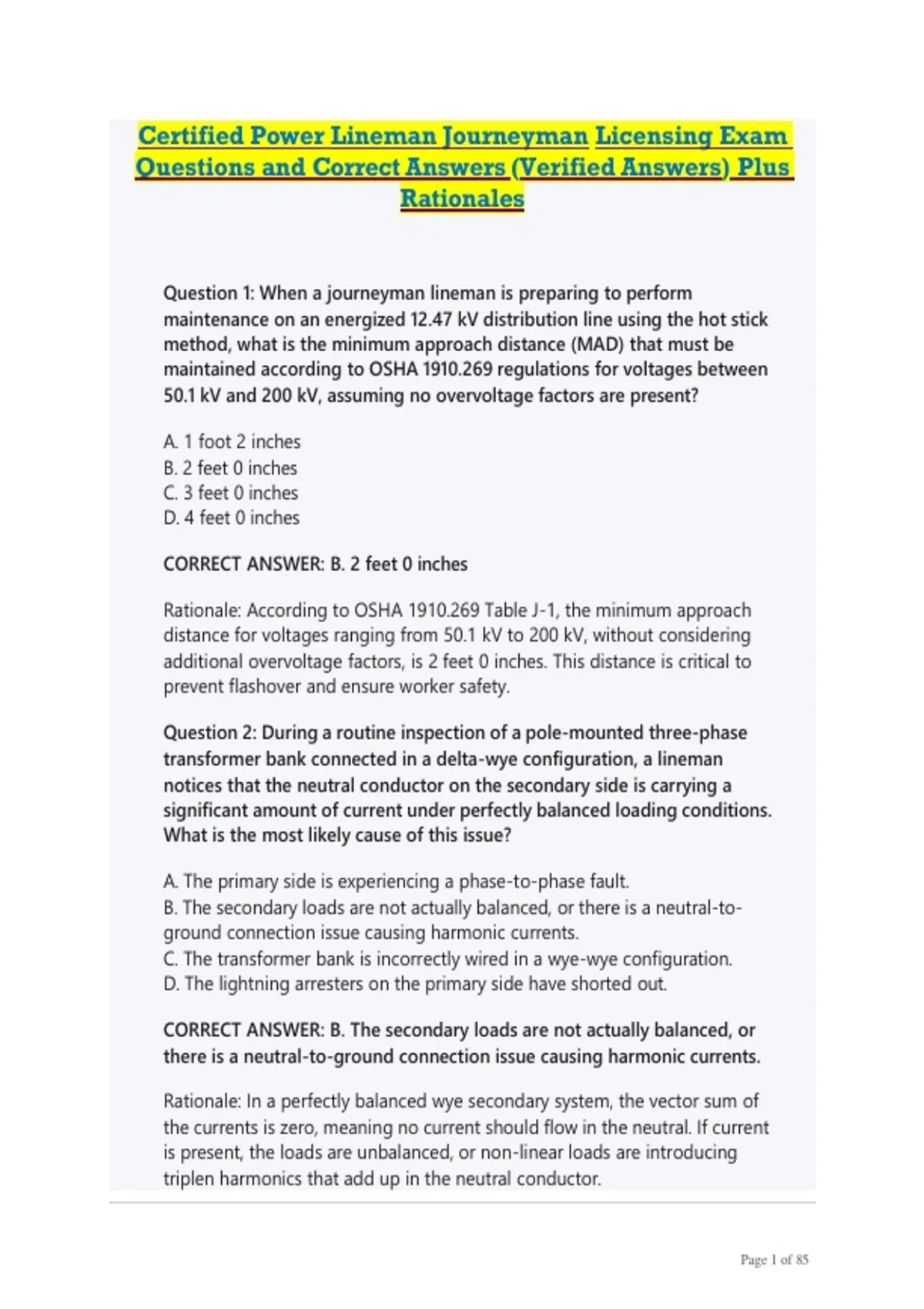 Certified Power Lineman Journeyman Licensing Exam Questions and Correct Answers (Verified Answers) Plus Rationales

Question 1: When a journeyman lineman is preparing to perform maintenance on an energized 12.47 kV distribution line using the hot stick method, what is the minimum approach distance (MAD) that must be maintained according to OSHA 1910.269 regulations for voltages between 50.1 kV and 200 kV, assuming no overvoltage factors are present?

A. 1 foot 2 inches
B. 2 feet 0 inches
C. 3 feet 0 inches
D. 4 feet 0 inches

CORRECT ANSWER: B. 2 feet 0 inches

Rationale: According to OSHA 1910.269 Table J-1, the minimum approach distance for voltages ranging from 50.1 kV to 200 kV, without considering additional overvoltage factors, is 2 feet 0 inches. This distance is critical to prevent flashover and ensure worker safety.

Question 2: During a routine inspection of a pole-mounted three-phase transformer bank connected in a delta-wye configuration, a lineman notices that the neutral conductor on the secondary side is carrying a significant amount of current under perfectly balanced loading conditions. What is the most likely cause of this issue?

A. The primary side is experiencing a phase-to-phase fault.
B. The secondary loads are not actually balanced, or there is a neutral-to-ground connection issue causing harmonic currents.
C. The transformer bank is incorrectly wired in a wye-wye configuration.
D. The lightning arresters on the primary side have shorted out.

CORRECT ANSWER: B. The secondary loads are not actually balanced, or there is a neutral-to-ground connection issue causing harmonic currents.

Rationale: In a perfectly balanced wye secondary system, the vector sum of the currents is zero, meaning no current should flow in the neutral. If current is present, the loads are unbalanced, or non-linear loads are introducing triplen harmonics that add up in the neutral conductor.

Page 1 of 85